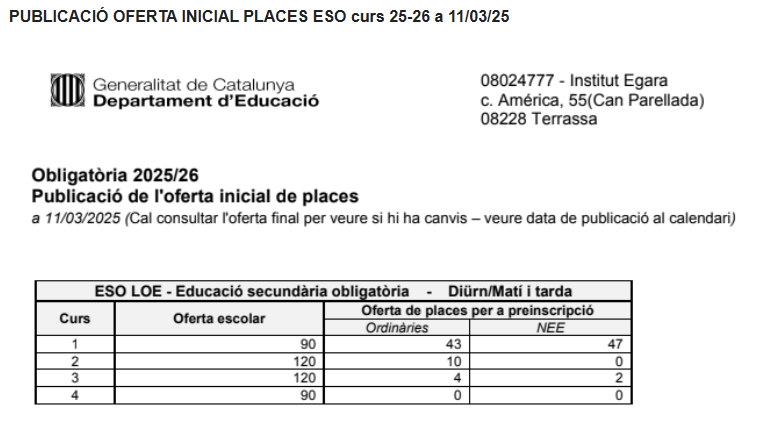 PUBLICACIÓ OFERTA INICIAL PLACES ESO curs 25-26 a 11/03/25

Generalitat de Catalunya
Departament d'Educació

08024777 - Institut Egara
c. América, 55(Can Parellada)
08228 Terrassa

Obligatòria 2025/26
Publicació de l'oferta inicial de places
a 11/03/2025 (Cal consultar l'oferta final per veure si hi ha canvis – veure data de publicació al calendari)

ESO LOE - Educació secundària obligatòria - Diürn/Matí i tarda

| Curs | Oferta escolar | Oferta de places per a preinscripció: Ordinàries | Oferta de places per a preinscripció: NEE |
|---|---|---|---|
| 1 | 90 | 43 | 47 |
| 2 | 120 | 10 | 0 |
| 3 | 120 | 4 | 2 |
| 4 | 90 | 0 | 0 |